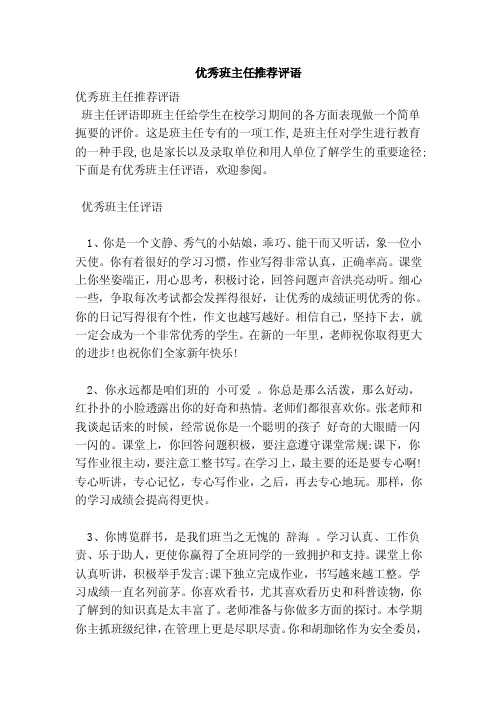 优秀班主任推荐评语

优秀班主任推荐评语

班主任评语即班主任给学生在校学习期间的各方面表现做一个简单扼要的评价。这是班主任专有的一项工作,是班主任对学生进行教育的一种手段,也是家长以及录取单位和用人单位了解学生的重要途径;下面是有优秀班主任评语，欢迎参阅。

优秀班主任评语

1、你是一个文静、秀气的小姑娘，乖巧、能干而又听话，象一位小天使。你有着很好的学习习惯，作业写得非常认真，正确率高。课堂上你坐姿端正，用心思考，积极讨论，回答问题声音洪亮动听。细心一些，争取每次考试都会发挥得很好，让优秀的成绩证明优秀的你。你的日记写得很有个性，作文也越写越好。相信自己，坚持下去，就一定会成为一个非常优秀的学生。在新的一年里，老师祝你取得更大的进步!也祝你们全家新年快乐!

2、你永远都是咱们班的 小可爱 。你总是那么活泼，那么好动，红扑扑的小脸透露出你的好奇和热情。老师们都很喜欢你。张老师和我谈起话来的时候，经常说你是一个聪明的孩子 好奇的大眼睛一闪一闪的。课堂上，你回答问题积极，要注意遵守课堂常规;课下，你写作业很主动，要注意工整书写。在学习上，最主要的还是要专心啊!专心听讲，专心记忆，专心写作业，之后，再去专心地玩。那样，你的学习成绩会提高得更快。

3、你博览群书，是我们班当之无愧的 辞海 。学习认真、工作负责、乐于助人，更使你赢得了全班同学的一致拥护和支持。课堂上你认真听讲，积极举手发言;课下独立完成作业，书写越来越工整。学习成绩一直名列前茅。你喜欢看书，尤其喜欢看历史和科普读物，你了解到的知识真是太丰富了。老师准备与你做多方面的探讨。本学期你主抓班级纪律，在管理上更是尽职尽责。你和胡珈铭作为安全委员，